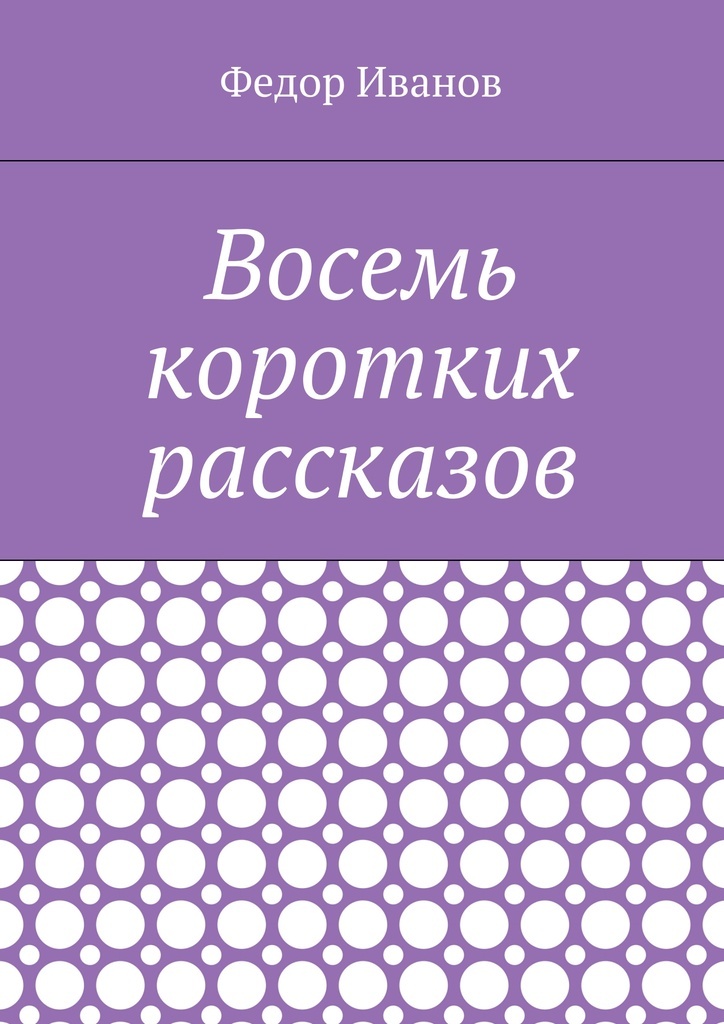 Федор Иванов

Восемь коротких рассказов